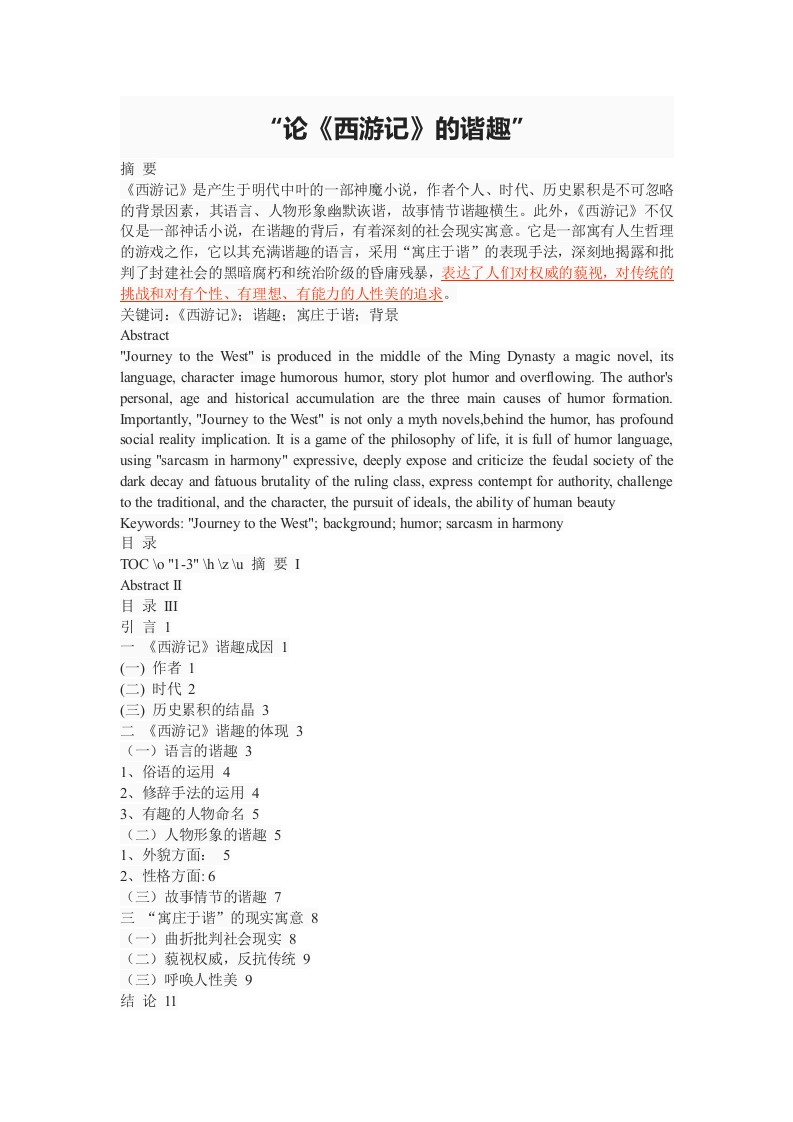 “论《西游记》的谐趣”

摘 要

《西游记》是产生于明代中叶的一部神魔小说，作者个人、时代、历史累积是不可忽略的背景因素，其语言、人物形象幽默诙谐，故事情节谐趣横生。此外，《西游记》不仅仅是一部神话小说，在谐趣的背后，有着深刻的社会现实寓意。它是一部寓有人生哲理的游戏之作，它以其充满谐趣的语言，采用“寓庄于谐”的表现手法，深刻地揭露和批判了封建社会的黑暗腐朽和统治阶级的昏庸残暴，表达了人们对权威的藐视，对传统的挑战和对有个性、有理想、有能力的人性美的追求。

关键词：《西游记》；谐趣；寓庄于谐；背景

Abstract

"Journey to the West" is produced in the middle of the Ming Dynasty a magic novel, its language, character image humorous humor, story plot humor and overflowing. The author's personal, age and historical accumulation are the three main causes of humor formation. Importantly, "Journey to the West" is not only a myth novels,behind the humor, has profound social reality implication. It is a game of the philosophy of life, it is full of humor language, using "sarcasm in harmony" expressive, deeply expose and criticize the feudal society of the dark decay and fatuous brutality of the ruling class, express contempt for authority, challenge to the traditional, and the character, the pursuit of ideals, the ability of human beauty

Keywords: "Journey to the West"; background; humor; sarcasm in harmony

目 录

TOC \o "1-3" \h \z \u 摘 要 I

Abstract II

目 录 III

引 言 1

一 《西游记》谐趣成因 1

(一) 作者 1

(二) 时代 2

(三) 历史累积的结晶 3

二 《西游记》谐趣的体现 3

（一）语言的谐趣 3

1、俗语的运用 4

2、修辞手法的运用 4

3、有趣的人物命名 5

（二）人物形象的谐趣 5

1、外貌方面： 5

2、性格方面: 6

（三）故事情节的谐趣 7

三 “寓庄于谐”的现实寓意 8

（一）曲折批判社会现实 8

（二）藐视权威，反抗传统 9

（三）呼唤人性美 9

结 论 11